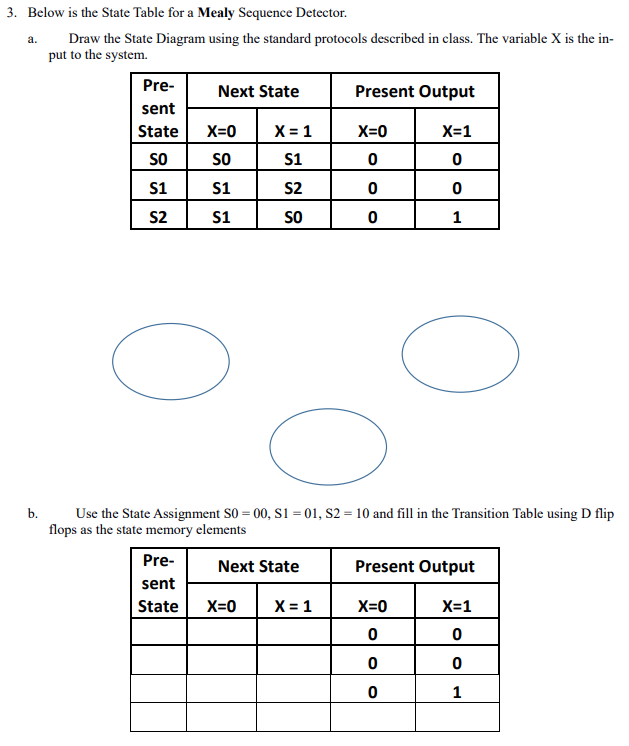 3. Below is the State Table for a Mealy Sequence Detector.

a. Draw the State Diagram using the standard protocols described in class. The variable X is the input to the system.

| Present State | Next State |  | Present Output |  |
|---|---|---|---|---|
|  | X=0 | X = 1 | X=0 | X=1 |
| S0 | S0 | S1 | 0 | 0 |
| S1 | S1 | S2 | 0 | 0 |
| S2 | S1 | S0 | 0 | 1 |

b. Use the State Assignment S0 = 00, S1 = 01, S2 = 10 and fill in the Transition Table using D flip flops as the state memory elements

| Present State | Next State |  | Present Output |  |
|---|---|---|---|---|
|  | X=0 | X = 1 | X=0 | X=1 |
|  |  |  | 0 | 0 |
|  |  |  | 0 | 0 |
|  |  |  | 0 | 1 |
|  |  |  |  |  |